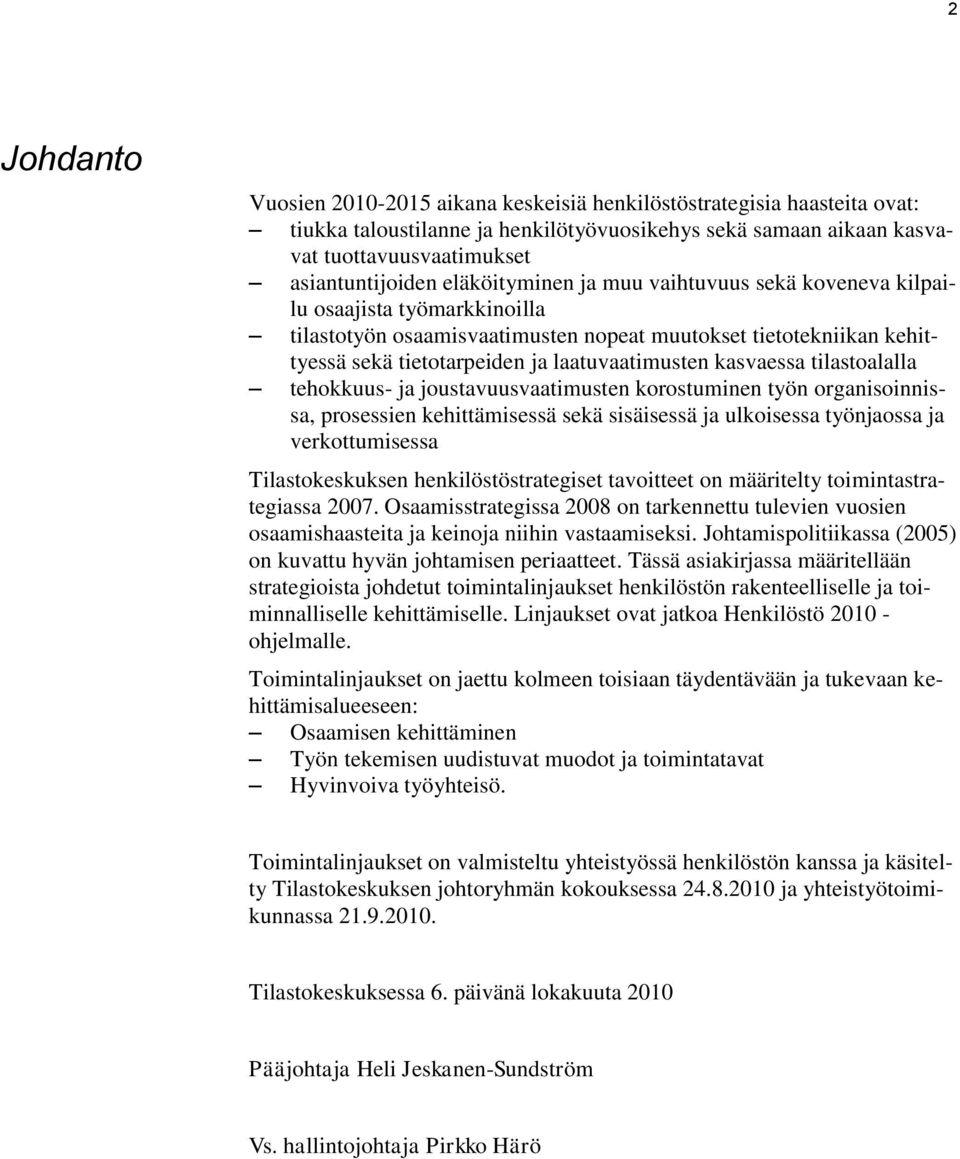 2

Johdanto

Vuosien 2010-2015 aikana keskeisiä henkilöstöstrategisia haasteita ovat:
– tiukka taloustilanne ja henkilötyövuosikehys sekä samaan aikaan kasvavat tuottavuusvaatimukset
– asiantuntijoiden eläköityminen ja muu vaihtuvuus sekä koveneva kilpailu osaajista työmarkkinoilla
– tilastotyön osaamisvaatimusten nopeat muutokset tietotekniikan kehittyessä sekä tietotarpeiden ja laatuvaatimusten kasvaessa tilastoalalla
– tehokkuus- ja joustavuusvaatimusten korostuminen työn organisoinnissa, prosessien kehittämisessä sekä sisäisessä ja ulkoisessa työnjaossa ja verkottumisessa

Tilastokeskuksen henkilöstöstrategiset tavoitteet on määritelty toimintastrategiassa 2007. Osaamisstrategissa 2008 on tarkennettu tulevien vuosien osaamishaasteita ja keinoja niihin vastaamiseksi. Johtamispolitiikassa (2005) on kuvattu hyvän johtamisen periaatteet. Tässä asiakirjassa määritellään strategioista johdetut toimintalinjaukset henkilöstön rakenteelliselle ja toiminnalliselle kehittämiselle. Linjaukset ovat jatkoa Henkilöstö 2010 - ohjelmalle.

Toimintalinjaukset on jaettu kolmeen toisiaan täydentävään ja tukevaan kehittämisalueeseen:
– Osaamisen kehittäminen
– Työn tekemisen uudistuvat muodot ja toimintatavat
– Hyvinvoiva työyhteisö.

Toimintalinjaukset on valmisteltu yhteistyössä henkilöstön kanssa ja käsitelty Tilastokeskuksen johtoryhmän kokouksessa 24.8.2010 ja yhteistyötoimikunnassa 21.9.2010.

Tilastokeskuksessa 6. päivänä lokakuuta 2010

Pääjohtaja Heli Jeskanen-Sundström

Vs. hallintojohtaja Pirkko Härö